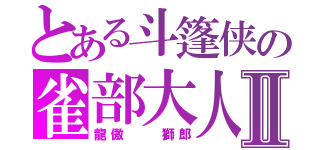 とある斗篷侠の
雀部大人Ⅱ
龍傲　獅郎